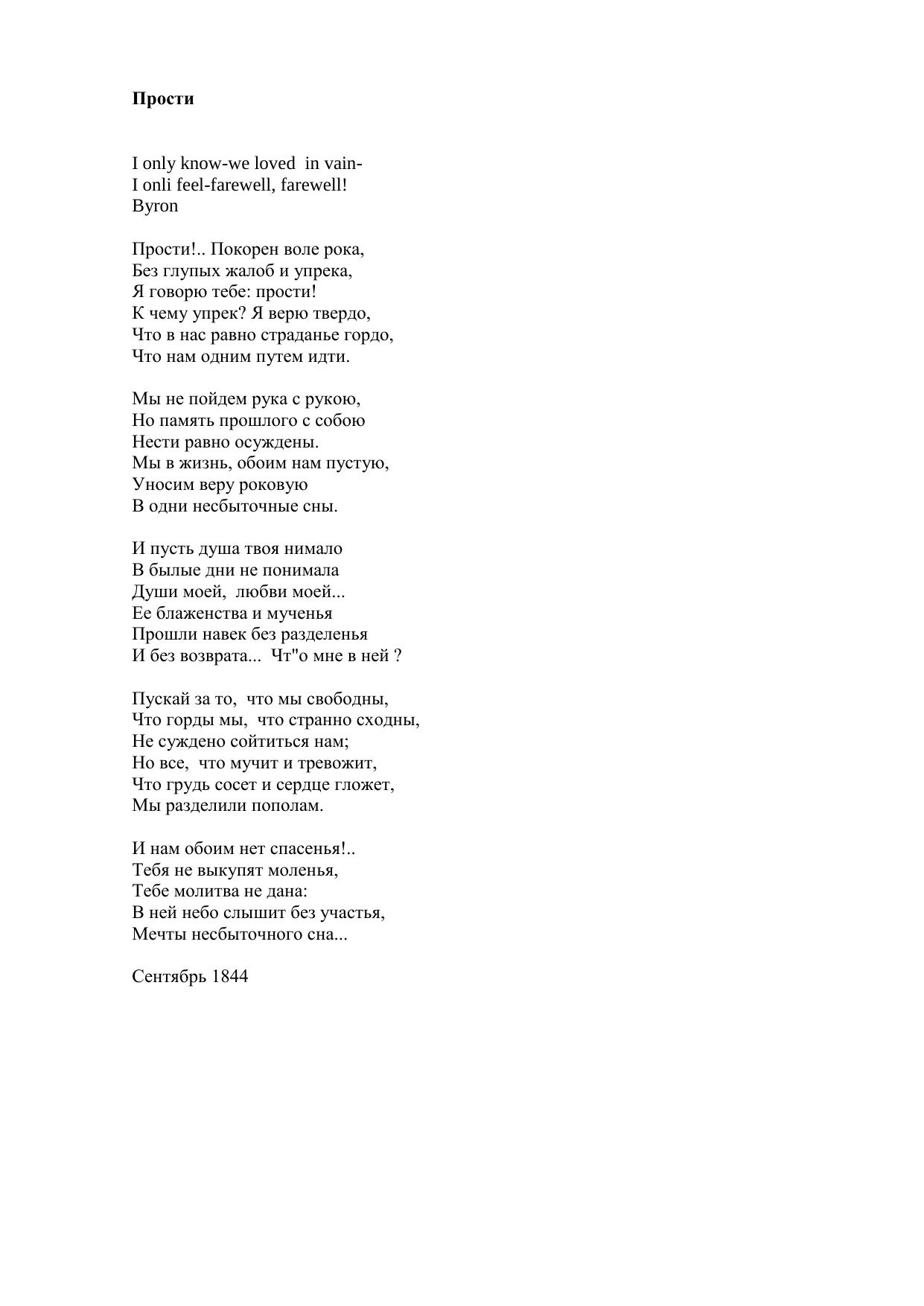 **Прости**

I only know-we loved in vain-
I onli feel-farewell, farewell!
Byron

Прости!.. Покорен воле рока,
Без глупых жалоб и упрека,
Я говорю тебе: прости!
К чему упрек? Я верю твердо,
Что в нас равно страданье гордо,
Что нам одним путем идти.

Мы не пойдем рука с рукою,
Но память прошлого с собою
Нести равно осуждены.
Мы в жизнь, обоим нам пустую,
Уносим веру роковую
В одни несбыточные сны.

И пусть душа твоя нимало
В былые дни не понимала
Души моей, любви моей...
Ее блаженства и мученья
Прошли навек без разделенья
И без возврата... Чт"о мне в ней ?

Пускай за то, что мы свободны,
Что горды мы, что странно сходны,
Не суждено сойтиться нам;
Но все, что мучит и тревожит,
Что грудь сосет и сердце гложет,
Мы разделили пополам.

И нам обоим нет спасенья!..
Тебя не выкупят моленья,
Тебе молитва не дана:
В ней небо слышит без участья,
Мечты несбыточного сна...

Сентябрь 1844